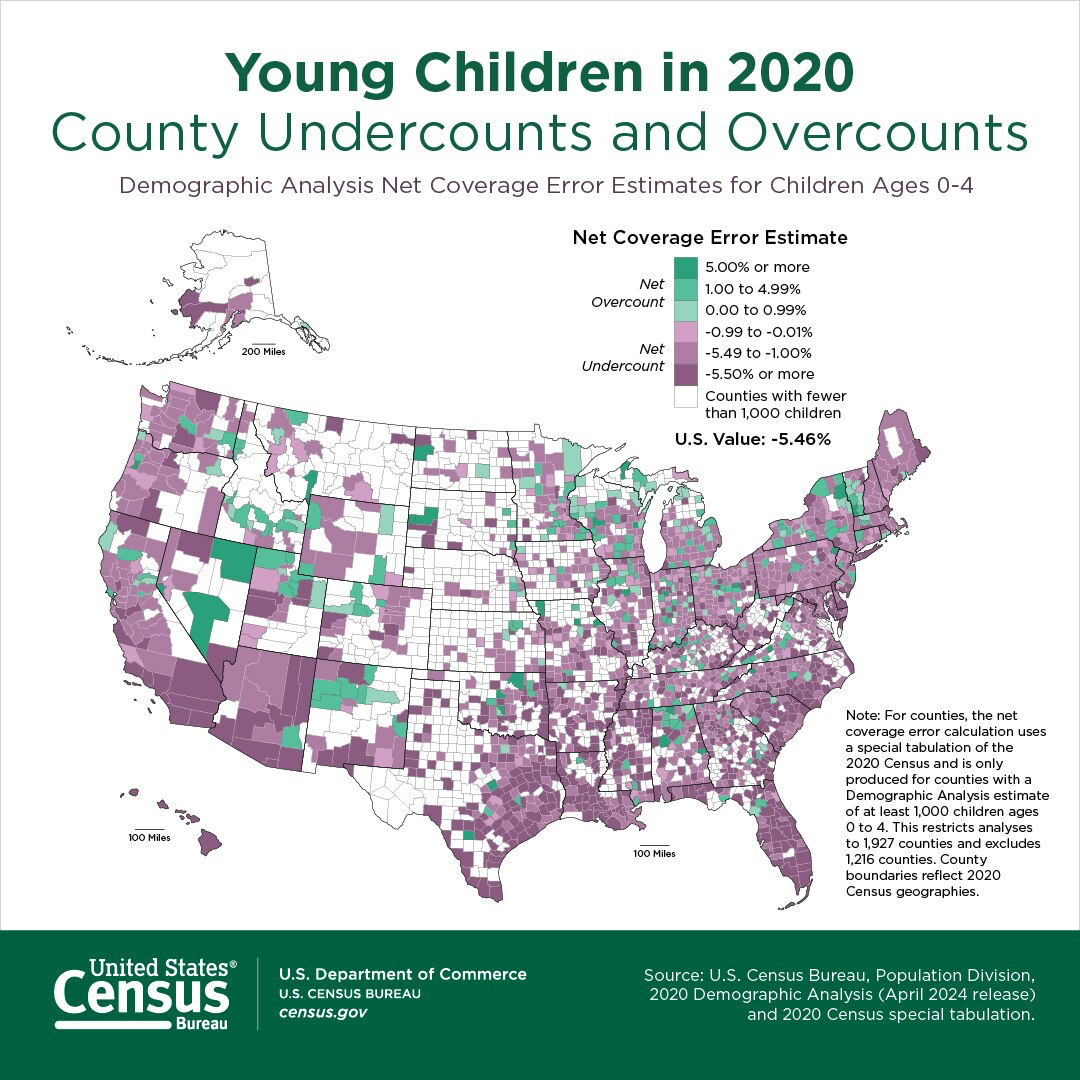 Young Children in 2020
County Undercounts and Overcounts

Demographic Analysis Net Coverage Error Estimates for Children Ages 0-4

Net Coverage Error Estimate

Net Overcount
5.00% or more
1.00 to 4.99%
0.00 to 0.99%

Net Undercount
-0.99 to -0.01%
-5.49 to -1.00%
-5.50% or more

Counties with fewer than 1,000 children

U.S. Value: -5.46%

200 Miles

100 Miles

100 Miles

Note: For counties, the net coverage error calculation uses a special tabulation of the 2020 Census and is only produced for counties with a Demographic Analysis estimate of at least 1,000 children ages 0 to 4. This restricts analyses to 1,927 counties and excludes 1,216 counties. County boundaries reflect 2020 Census geographies.

United States® Census Bureau

U.S. Department of Commerce
U.S. CENSUS BUREAU
census.gov

Source: U.S. Census Bureau, Population Division, 2020 Demographic Analysis (April 2024 release) and 2020 Census special tabulation.